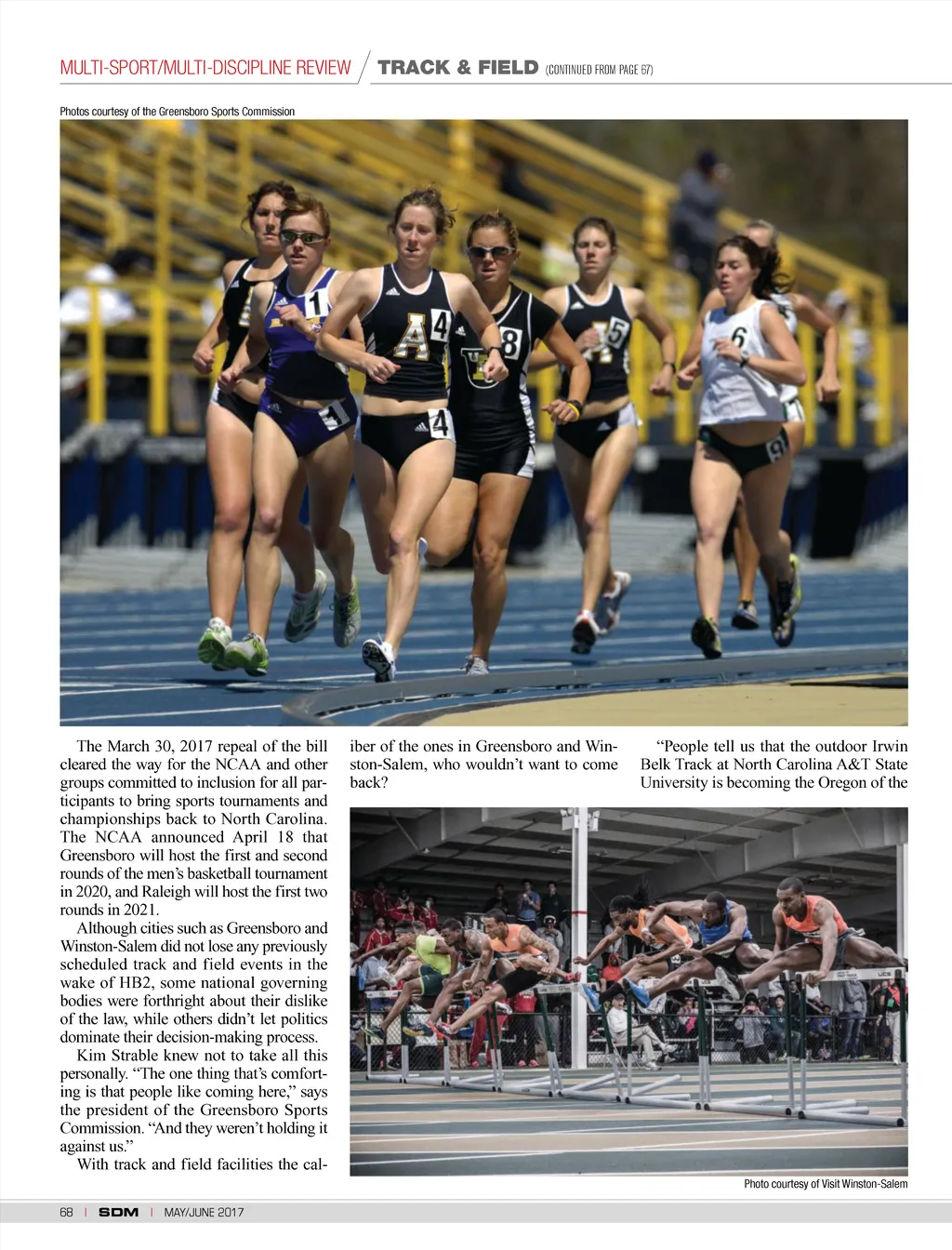 MULTI-SPORT/MULTI-DISCIPLINE REVIEW TRACK & FIELD (CONTINUED FROM PAGE 67)

Photos courtesy of the Greensboro Sports Commission

The March 30, 2017 repeal of the bill cleared the way for the NCAA and other groups committed to inclusion for all participants to bring sports tournaments and championships back to North Carolina. The NCAA announced April 18 that Greensboro will host the first and second rounds of the men's basketball tournament in 2020, and Raleigh will host the first two rounds in 2021.

Although cities such as Greensboro and Winston-Salem did not lose any previously scheduled track and field events in the wake of HB2, some national governing bodies were forthright about their dislike of the law, while others didn't let politics dominate their decision-making process.

Kim Strable knew not to take all this personally. "The one thing that's comforting is that people like coming here," says the president of the Greensboro Sports Commission. "And they weren't holding it against us."

With track and field facilities the caliber of the ones in Greensboro and Winston-Salem, who wouldn't want to come back?

"People tell us that the outdoor Irwin Belk Track at North Carolina A&T State University is becoming the Oregon of the

Photo courtesy of Visit Winston-Salem

68 | SDM | MAY/JUNE 2017